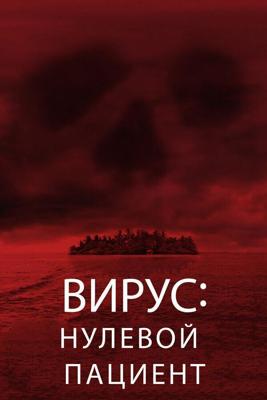 ВИРУС:
НУЛЕВОЙ
ПАЦИЕНТ